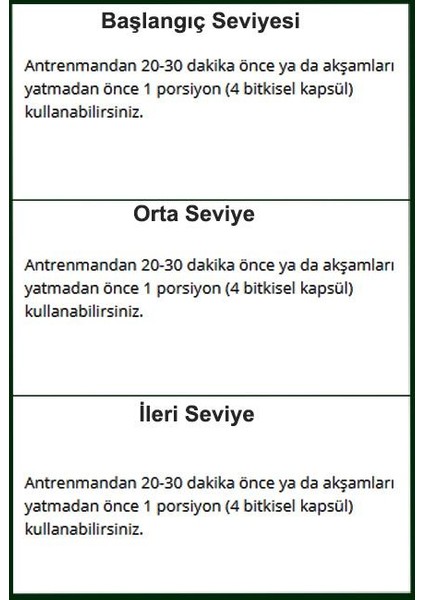 Başlangıç Seviyesi

Antrenmandan 20-30 dakika önce ya da akşamları yatmadan önce 1 porsiyon (4 bitkisel kapsül) kullanabilirsiniz.

Orta Seviye

Antrenmandan 20-30 dakika önce ya da akşamları yatmadan önce 1 porsiyon (4 bitkisel kapsül) kullanabilirsiniz.

İleri Seviye

Antrenmandan 20-30 dakika önce ya da akşamları yatmadan önce 1 porsiyon (4 bitkisel kapsül) kullanabilirsiniz.